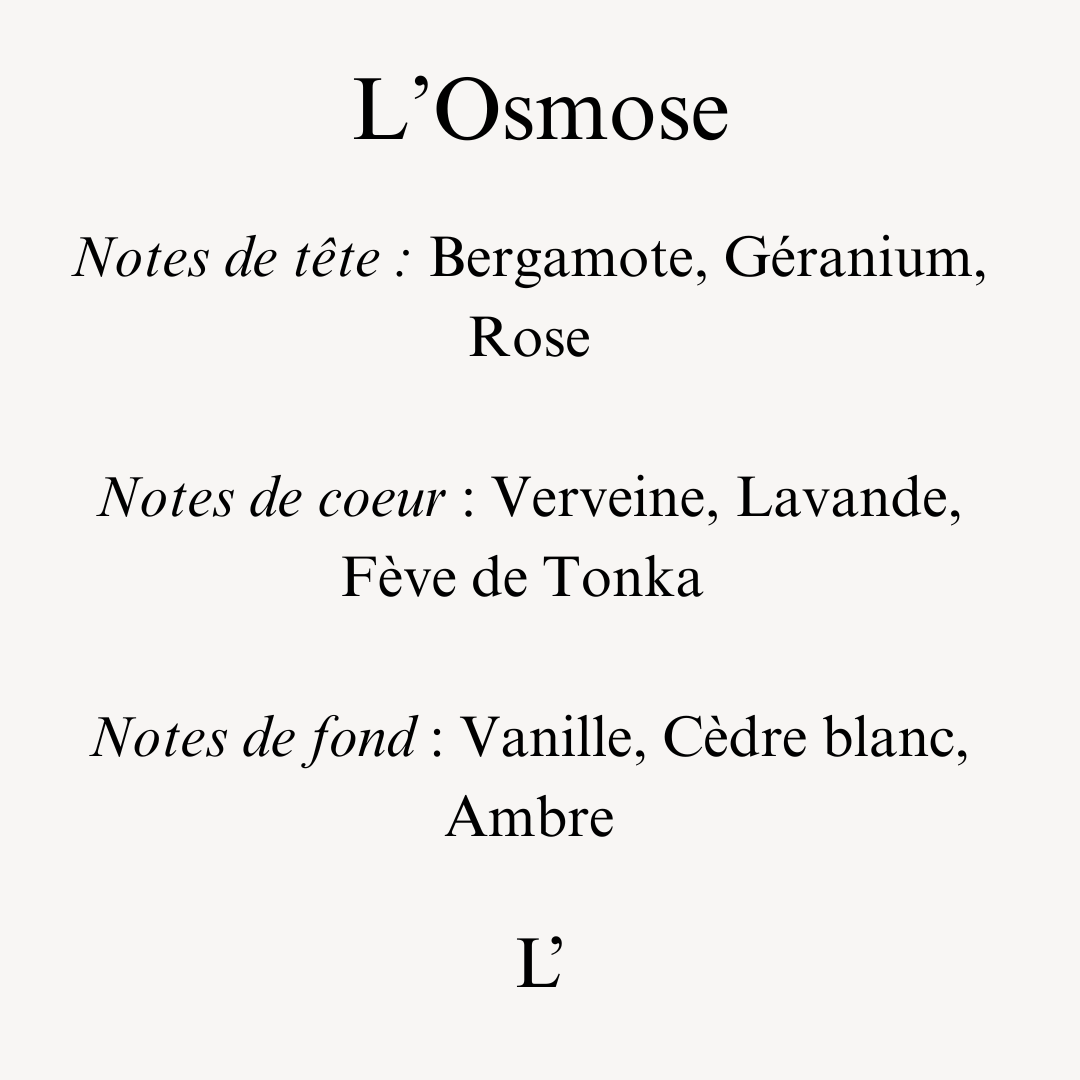 L'Osmose

Notes de tête : Bergamote, Géranium, Rose

Notes de coeur : Verveine, Lavande, Fève de Tonka

Notes de fond : Vanille, Cèdre blanc, Ambre

L'